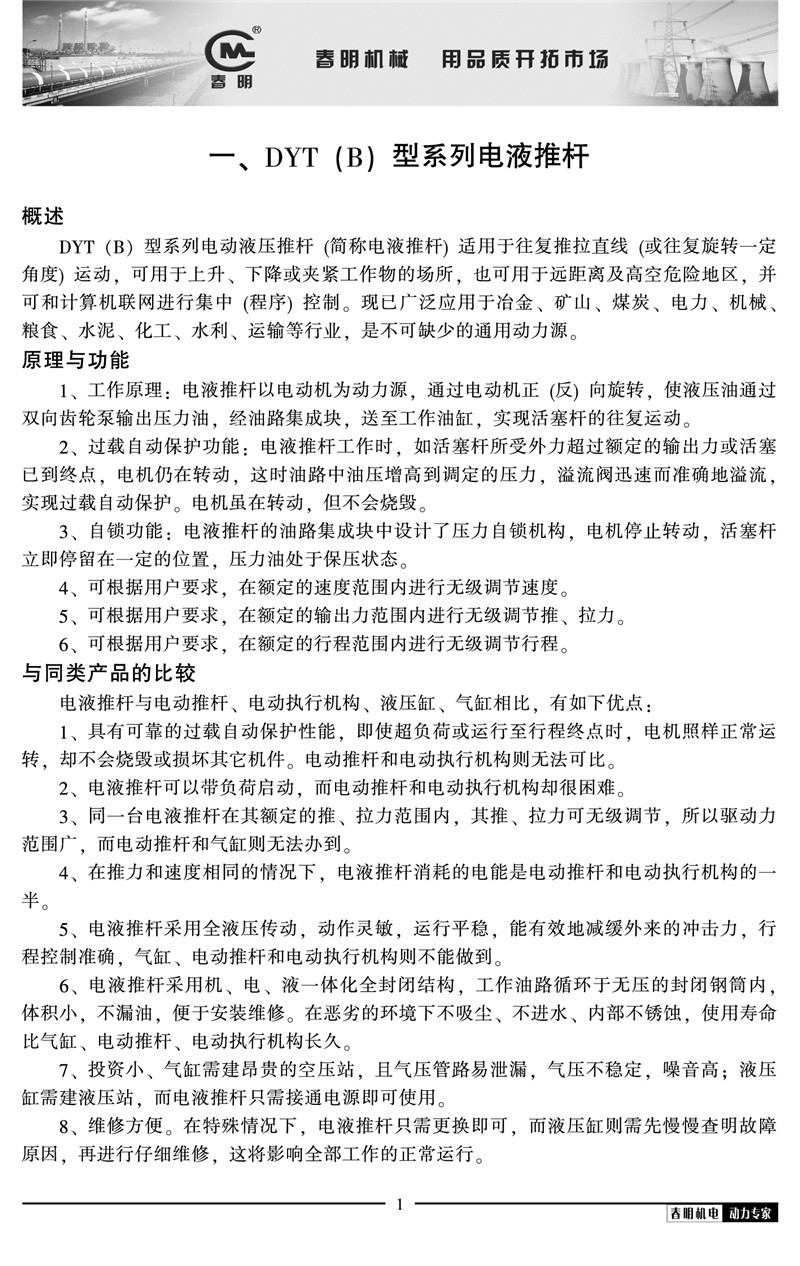 春明 春明机械 用品质开拓市场

一、DYT（B）型系列电液推杆

概述

DYT（B）型系列电动液压推杆（简称电液推杆）适用于往复推拉直线（或往复旋转一定角度）运动，可用于上升、下降或夹紧工作物的场所，也可用于远距离及高空危险地区，并可和计算机联网进行集中（程序）控制。现已广泛应用于冶金、矿山、煤炭、电力、机械、粮食、水泥、化工、水利、运输等行业，是不可缺少的通用动力源。

原理与功能

1、工作原理：电液推杆以电动机为动力源，通过电动机正（反）向旋转，使液压油通过双向齿轮泵输出压力油，经油路集成块，送至工作油缸，实现活塞杆的往复运动。

2、过载自动保护功能：电液推杆工作时，如活塞杆所受外力超过额定的输出力或活塞已到终点，电机仍在转动，这时油路中油压增高到调定的压力，溢流阀迅速而准确地溢流，实现过载自动保护。电机虽在转动，但不会烧毁。

3、自锁功能：电液推杆的油路集成块中设计了压力自锁机构，电机停止转动，活塞杆立即停留在一定的位置，压力油处于保压状态。

4、可根据用户要求，在额定的速度范围内进行无级调节速度。

5、可根据用户要求，在额定的输出力范围内进行无级调节推、拉力。

6、可根据用户要求，在额定的行程范围内进行无级调节行程。

与同类产品的比较

电液推杆与电动推杆、电动执行机构、液压缸、气缸相比，有如下优点：

1、具有可靠的过载自动保护性能，即使超负荷或运行至行程终点时，电机照样正常运转，却不会烧毁或损坏其它机件。电动推杆和电动执行机构则无法可比。

2、电液推杆可以带负荷启动，而电动推杆和电动执行机构却很困难。

3、同一台电液推杆在其额定的推、拉力范围内，其推、拉力可无级调节，所以驱动力范围广，而电动推杆和气缸则无法办到。

4、在推力和速度相同的情况下，电液推杆消耗的电能是电动推杆和电动执行机构的一半。

5、电液推杆采用全液压传动，动作灵敏，运行平稳，能有效地减缓外来的冲击力，行程控制准确，气缸、电动推杆和电动执行机构则不能做到。

6、电液推杆采用机、电、液一体化全封闭结构，工作油路循环于无压的封闭钢筒内，体积小，不漏油，便于安装维修。在恶劣的环境下不吸尘、不进水、内部不锈蚀，使用寿命比气缸、电动推杆、电动执行机构长久。

7、投资小、气缸需建昂贵的空压站，且气压管路易泄漏，气压不稳定，噪音高；液压缸需建液压站，而电液推杆只需接通电源即可使用。

8、维修方便。在特殊情况下，电液推杆只需更换即可，而液压缸则需先慢慢查明故障原因，再进行仔细维修，这将影响全部工作的正常运行。

1

春明机电 动力专家